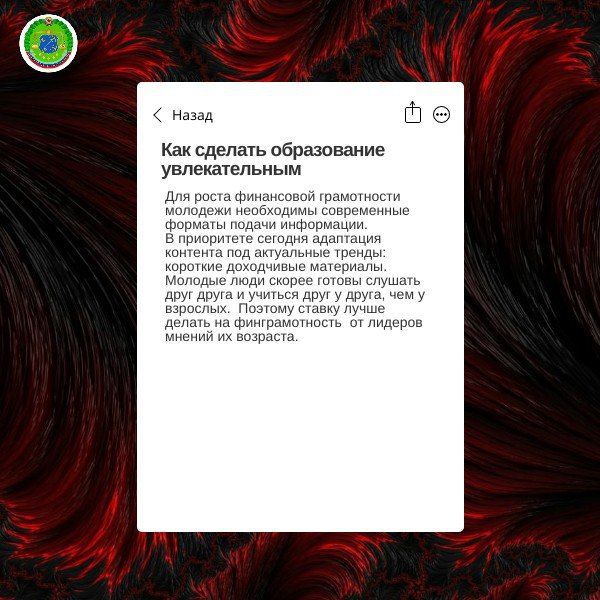 Назад

Как сделать образование увлекательным

Для роста финансовой грамотности молодежи необходимы современные форматы подачи информации.
В приоритете сегодня адаптация контента под актуальные тренды: короткие доходчивые материалы. Молодые люди скорее готовы слушать друг друга и учиться друг у друга, чем у взрослых. Поэтому ставку лучше делать на финграмотность от лидеров мнений их возраста.